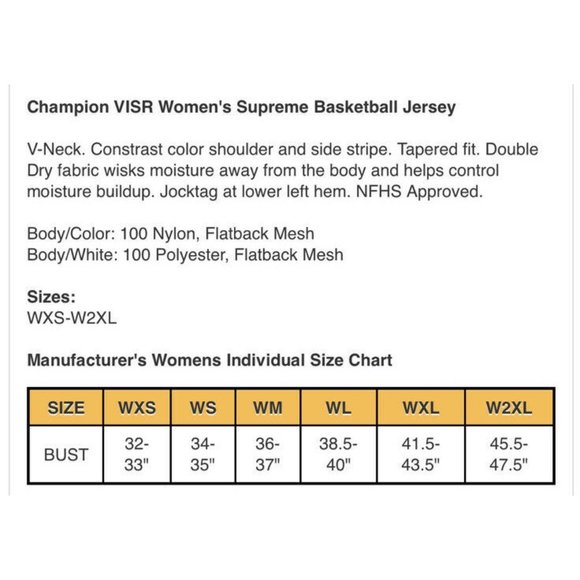 Champion VISR Women's Supreme Basketball Jersey

V-Neck. Constrast color shoulder and side stripe. Tapered fit. Double Dry fabric wisks moisture away from the body and helps control moisture buildup. Jocktag at lower left hem. NFHS Approved.

Body/Color: 100 Nylon, Flatback Mesh
Body/White: 100 Polyester, Flatback Mesh

Sizes:
WXS-W2XL

Manufacturer's Womens Individual Size Chart

| SIZE | WXS | WS | WM | WL | WXL | W2XL |
|---|---|---|---|---|---|---|
| BUST | 32-33" | 34-35" | 36-37" | 38.5-40" | 41.5-43.5" | 45.5-47.5" |